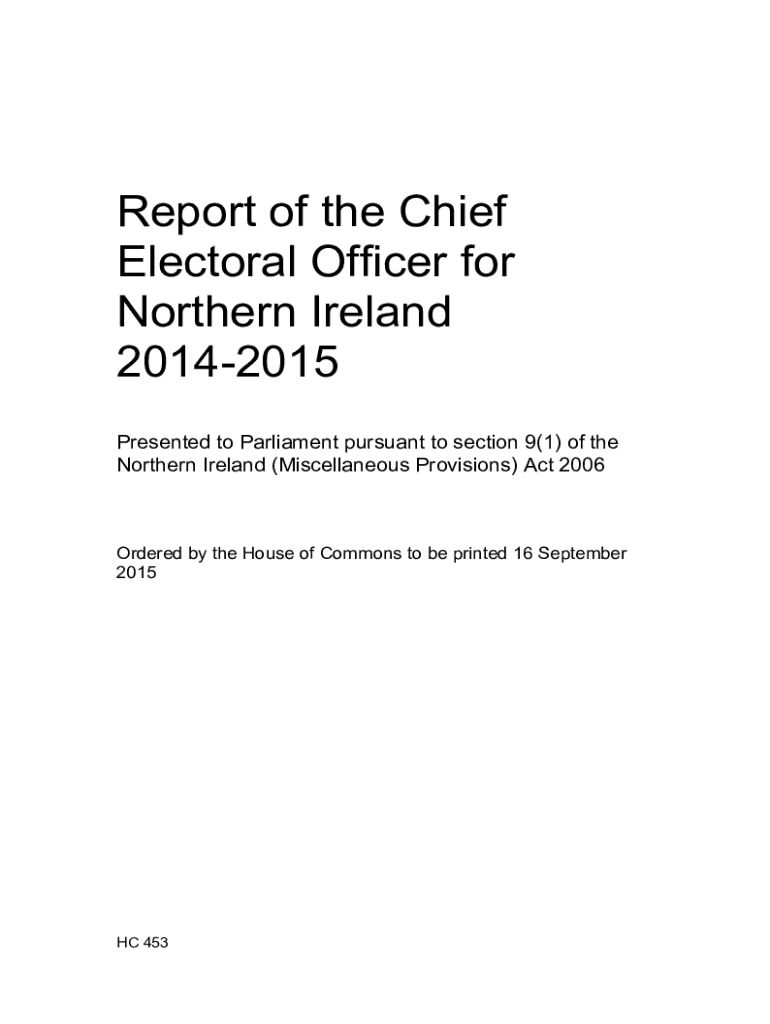 Report of the Chief Electoral Officer for Northern Ireland 2014-2015

Presented to Parliament pursuant to section 9(1) of the Northern Ireland (Miscellaneous Provisions) Act 2006

Ordered by the House of Commons to be printed 16 September 2015

HC 453